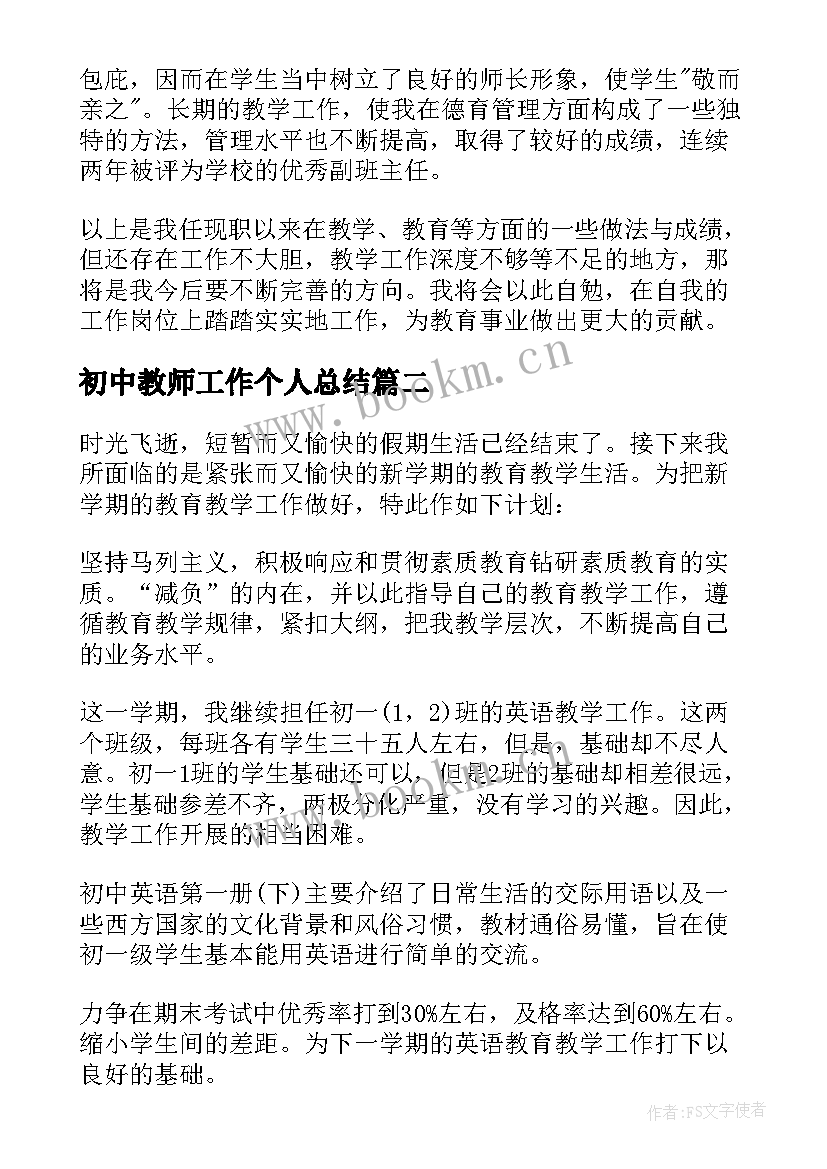 包庇，因而在学生当中树立了良好的师长形象，使学生"敬而亲之"。长期的教学工作，使我在德育管理方面构成了一些独特的方法，管理水平也不断提高，取得了较好的成绩，连续两年被评为学校的优秀副班主任。

以上是我任现职以来在教学、教育等方面的一些做法与成绩，但还存在工作不大胆，教学工作深度不够等不足的地方，那将是我今后要不断完善的方向。我将会以此自勉，在自我的工作岗位上踏踏实实地工作，为教育事业做出更大的贡献。

初中教师工作个人总结篇二

www.bookm.cn

时光飞逝，短暂而又愉快的假期生活已经结束了。接下来我所面临的是紧张而又愉快的新学期的教育教学生活。为把新学期的教育教学工作做好，特此作如下计划：

坚持马列主义，积极响应和贯彻素质教育钻研素质教育的实质。“减负”的内在，并以此指导自己的教育教学工作，遵循教育教学规律，紧扣大纲，把我教学层次，不断提高自己的业务水平。

这一学期，我继续担任初一(1，2)班的英语教学工作。这两个班级，每班各有学生三十五人左右，但是，基础却不尽人意。初一1班的学生基础还可以，但是2班的基础却相差很远，学生基础参差不齐，两极分化严重，没有学习的兴趣。因此，教学工作开展的相当困难。

初中英语第一册(下)主要介绍了日常生活的交际用语以及一些西方国家的文化背景和风俗习惯，教材通俗易懂，旨在使初一级学生基本能用英语进行简单的交流。

力争在期末考试中优秀率打到30%左右，及格率达到60%左右。缩小学生间的差距。为下一学期的英语教育教学工作打下以良好的基础。

作者：FS文字使者